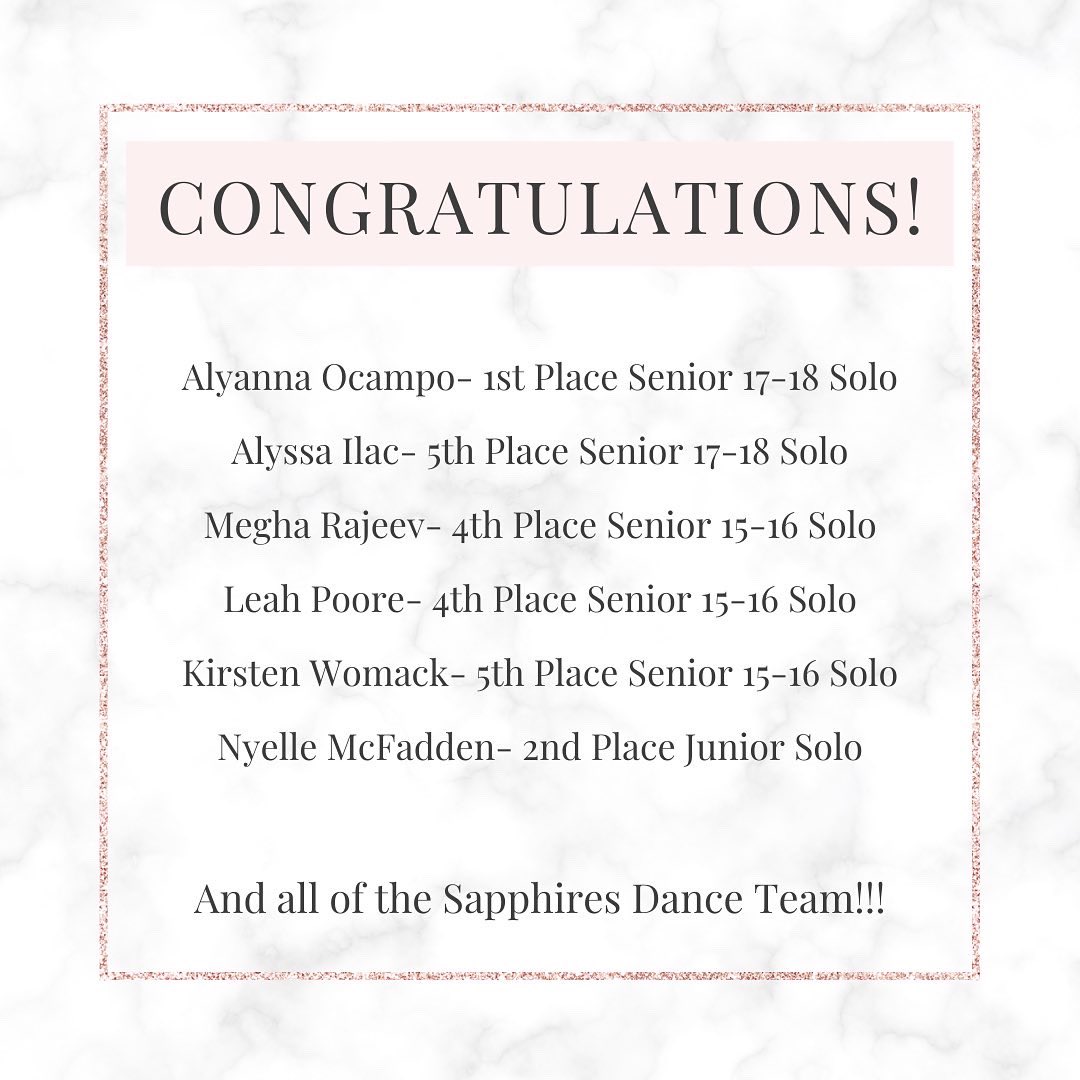 CONGRATULATIONS!

Alyanna Ocampo- 1st Place Senior 17-18 Solo

Alyssa Ilac- 5th Place Senior 17-18 Solo

Megha Rajeev- 4th Place Senior 15-16 Solo

Leah Poore- 4th Place Senior 15-16 Solo

Kirsten Womack- 5th Place Senior 15-16 Solo

Nyelle McFadden- 2nd Place Junior Solo

And all of the Sapphires Dance Team!!!